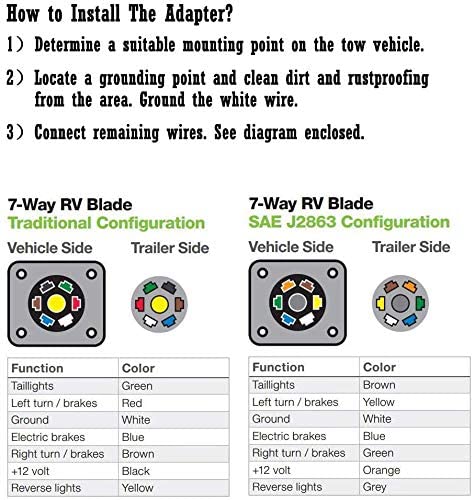 How to Install The Adapter?

1) Determine a suitable mounting point on the tow vehicle.

2) Locate a grounding point and clean dirt and rustproofing from the area. Ground the white wire.

3) Connect remaining wires. See diagram enclosed.

7-Way RV Blade
Traditional Configuration

Vehicle Side Trailer Side

| Function | Color |
|---|---|
| Taillights | Green |
| Left turn / brakes | Red |
| Ground | White |
| Electric brakes | Blue |
| Right turn / brakes | Brown |
| +12 volt | Black |
| Reverse lights | Yellow |

7-Way RV Blade
SAE J2863 Configuration

Vehicle Side Trailer Side

| Function | Color |
|---|---|
| Taillights | Brown |
| Left turn / brakes | Yellow |
| Ground | White |
| Electric brakes | Blue |
| Right turn / brakes | Green |
| +12 volt | Orange |
| Reverse lights | Grey |